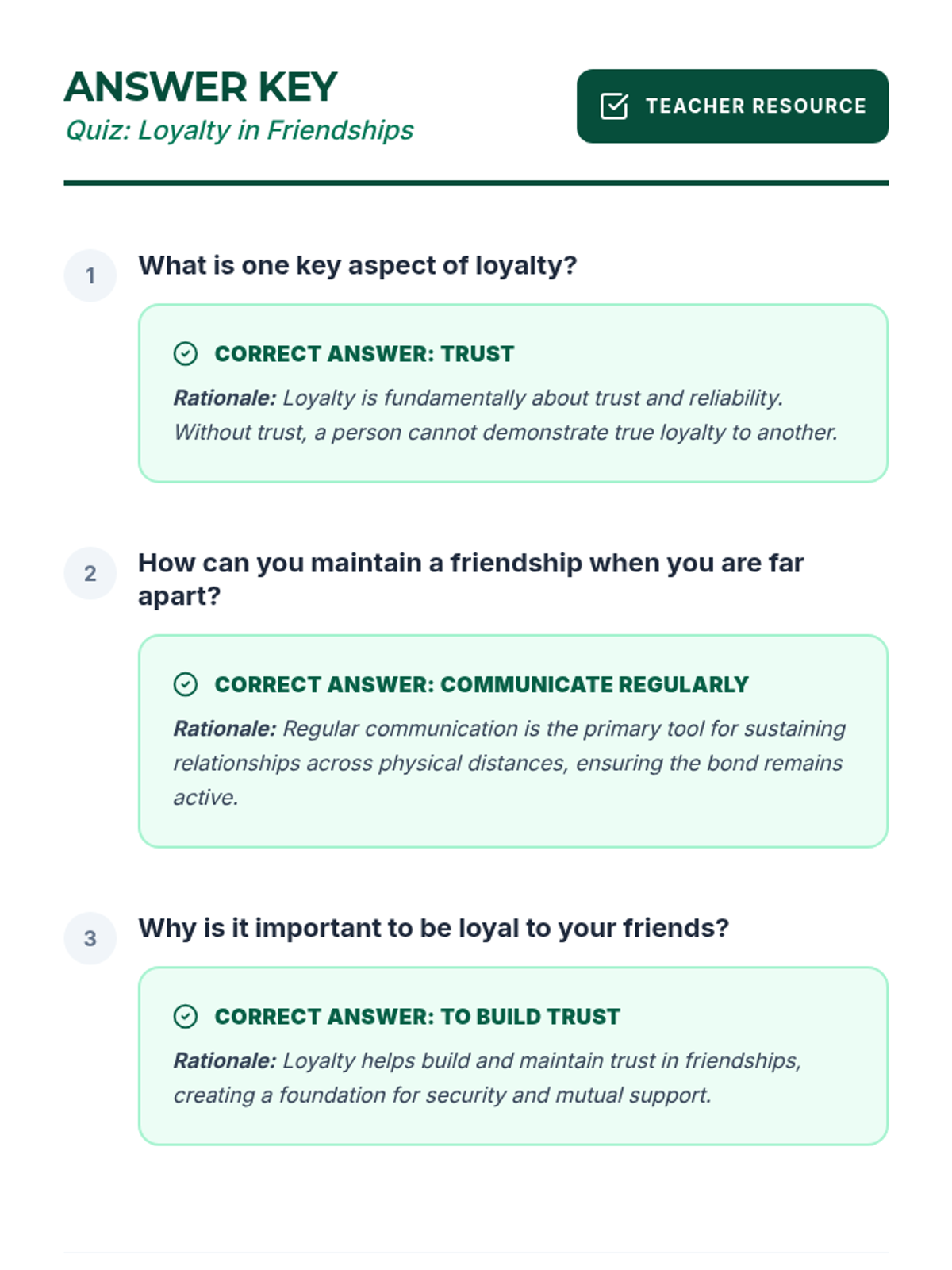 ANSWER KEY
Quiz: Loyalty in Friendships

TEACHER RESOURCE

1
What is one key aspect of loyalty?

CORRECT ANSWER: TRUST

Rationale: Loyalty is fundamentally about trust and reliability. Without trust, a person cannot demonstrate true loyalty to another.

2
How can you maintain a friendship when you are far apart?

CORRECT ANSWER: COMMUNICATE REGULARLY

Rationale: Regular communication is the primary tool for sustaining relationships across physical distances, ensuring the bond remains active.

3
Why is it important to be loyal to your friends?

CORRECT ANSWER: TO BUILD TRUST

Rationale: Loyalty helps build and maintain trust in friendships, creating a foundation for security and mutual support.